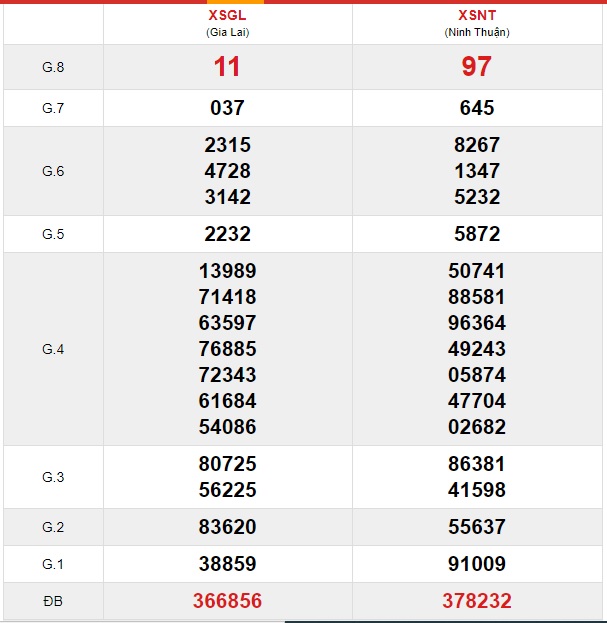 | | XSGL (Gia Lai) | XSNT (Ninh Thuận) |
|---|---|---|
| G.8 | 11 | 97 |
| G.7 | 037 | 645 |
| G.6 | 2315 4728 3142 | 8267 1347 5232 |
| G.5 | 2232 | 5872 |
| G.4 | 13989 71418 63597 76885 72343 61684 54086 | 50741 88581 96364 49243 05874 47704 02682 |
| G.3 | 80725 56225 | 86381 41598 |
| G.2 | 83620 | 55637 |
| G.1 | 38859 | 91009 |
| ĐB | 366856 | 378232 |